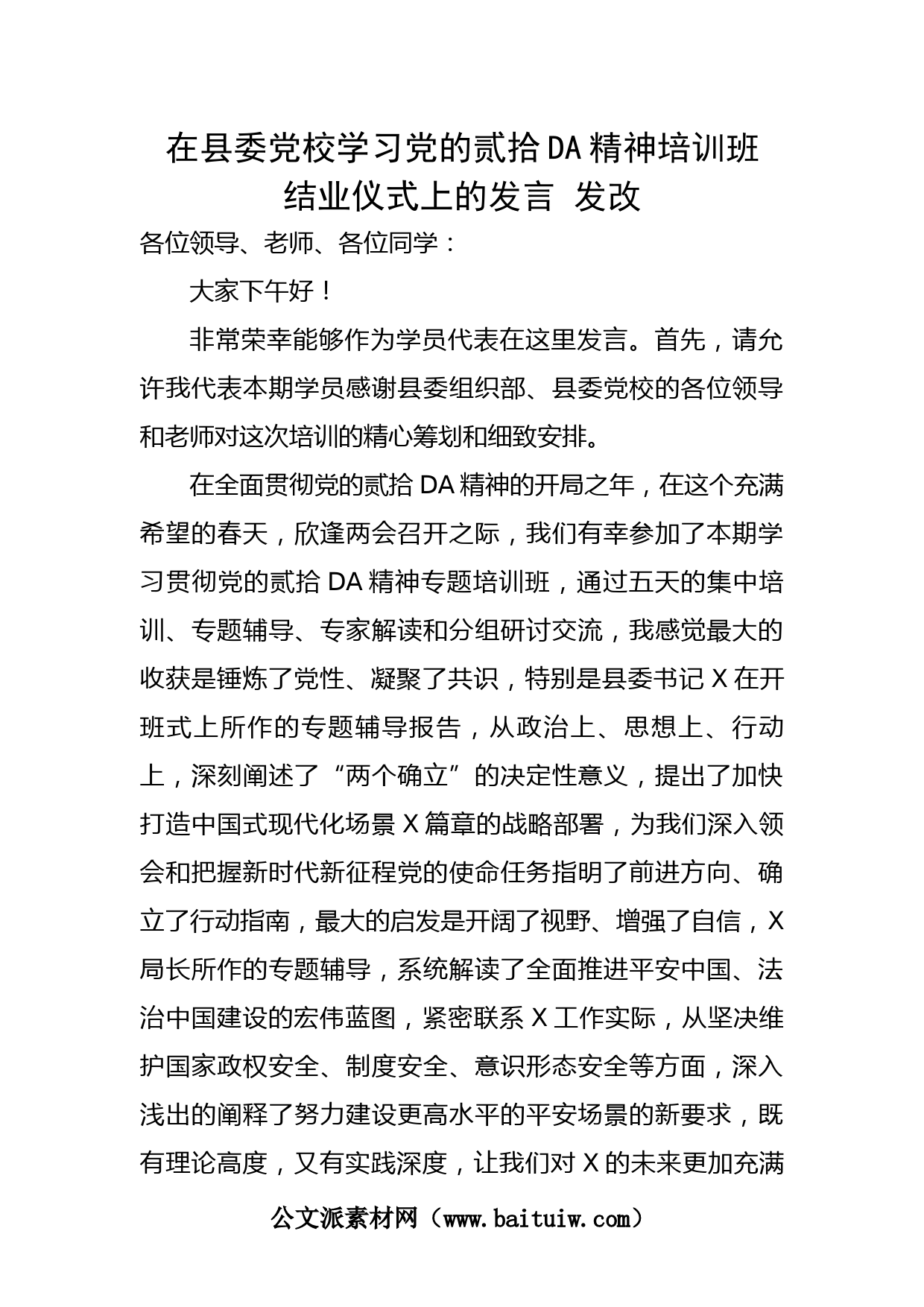 在县委党校学习党的贰拾DA精神培训班结业仪式上的发言 发改

各位领导、老师、各位同学：

大家下午好！

非常荣幸能够作为学员代表在这里发言。首先，请允许我代表本期学员感谢县委组织部、县委党校的各位领导和老师对这次培训的精心筹划和细致安排。

在全面贯彻党的贰拾DA精神的开局之年，在这个充满希望的春天，欣逢两会召开之际，我们有幸参加了本期学习贯彻党的贰拾DA精神专题培训班，通过五天的集中培训、专题辅导、专家解读和分组研讨交流，我感觉最大的收获是锤炼了党性、凝聚了共识，特别是县委书记X在开班式上所作的专题辅导报告，从政治上、思想上、行动上，深刻阐述了“两个确立”的决定性意义，提出了加快打造中国式现代化场景X篇章的战略部署，为我们深入领会和把握新时代新征程党的使命任务指明了前进方向、确立了行动指南，最大的启发是开阔了视野、增强了自信，X局长所作的专题辅导，系统解读了全面推进平安中国、法治中国建设的宏伟蓝图，紧密联系X工作实际，从坚决维护国家政权安全、制度安全、意识形态安全等方面，深入浅出的阐释了努力建设更高水平的平安场景的新要求，既有理论高度，又有实践深度，让我们对X的未来更加充满

公文派素材网（www.baituiw.com）